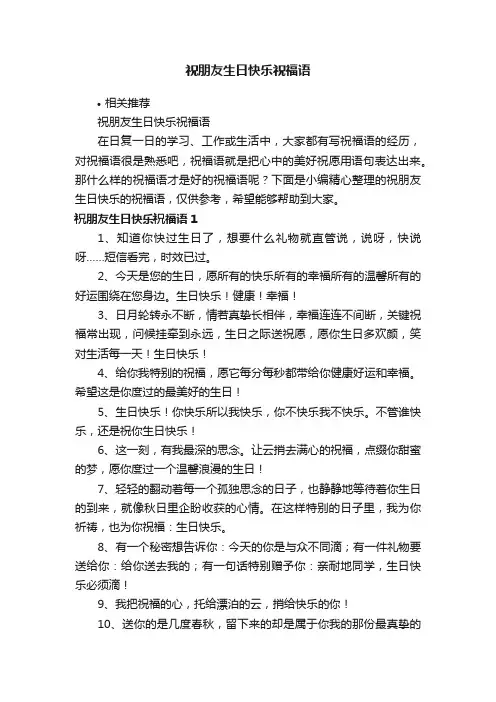 祝朋友生日快乐祝福语

• 相关推荐

祝朋友生日快乐祝福语

在日复一日的学习、工作或生活中，大家都有写祝福语的经历，对祝福语很是熟悉吧，祝福语就是把心中的美好祝愿用语句表达出来。那什么样的祝福语才是好的祝福语呢？下面是小编精心整理的祝朋友生日快乐的祝福语，仅供参考，希望能够帮助到大家。

祝朋友生日快乐祝福语 1

1、知道你快过生日了，想要什么礼物就直管说，说呀，快说呀......短信看完，时效已过。

2、今天是您的生日，愿所有的快乐所有的幸福所有的温馨所有的好运围绕在您身边。生日快乐！健康！幸福！

3、日月轮转永不断，情若真挚长相伴，幸福连连不间断，关键祝福常出现，问候挂牵到永远，生日之际送祝愿，愿你生日多欢颜，笑对生活每一天！生日快乐！

4、给你我特别的祝福，愿它每分每秒都带给你健康好运和幸福。希望这是你度过的最美好的生日！

5、生日快乐！你快乐所以我快乐，你不快乐我不快乐。不管谁快乐，还是祝你生日快乐！

6、这一刻，有我最深的思念。让云捎去满心的祝福，点缀你甜蜜的梦，愿你度过一个温馨浪漫的生日！

7、轻轻的翻动着每一个孤独思念的日子，也静静地等待着你生日的到来，就像秋日里企盼收获的心情。在这样特别的日子里，我为你祈祷，也为你祝福：生日快乐。

8、有一个秘密想告诉你：今天的你是与众不同滴；有一件礼物要送给你：给你送去我的；有一句话特别赠予你：亲耐地同学，生日快乐必须滴！

9、我把祝福的心，托给漂泊的云，捎给快乐的你！

10、送你的是几度春秋，留下来的却是属于你我的那份最真挚的